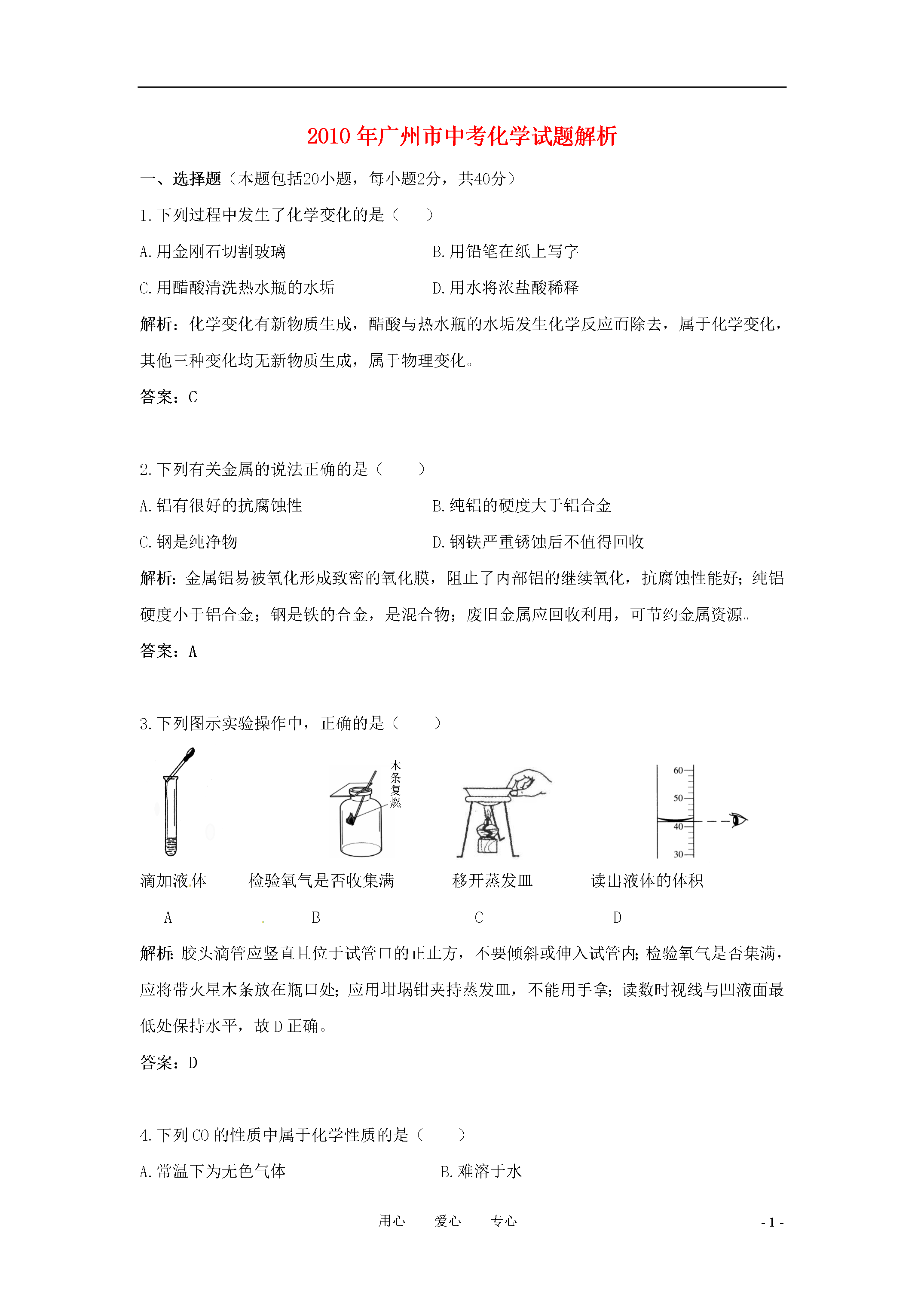 2010 年广州市中考化学试题解析

一、选择题（本题包括20小题，每小题2分，共40分）

1.下列过程中发生了化学变化的是（　　）

A.用金刚石切割玻璃

B.用铅笔在纸上写字

C.用醋酸清洗热水瓶的水垢

D.用水将浓盐酸稀释

解析：化学变化有新物质生成，醋酸与热水瓶的水垢发生化学反应而除去，属于化学变化，其他三种变化均无新物质生成，属于物理变化。

答案：C

2.下列有关金属的说法正确的是（　　）

A.铝有很好的抗腐蚀性

B.纯铝的硬度大于铝合金

C.钢是纯净物

D.钢铁严重锈蚀后不值得回收

解析：金属铝易被氧化形成致密的氧化膜，阻止了内部铝的继续氧化，抗腐蚀性能好；纯铝硬度小于铝合金；钢是铁的合金，是混合物；废旧金属应回收利用，可节约金属资源。

答案：A

3.下列图示实验操作中，正确的是（　　）

木条复燃

60
50
40
30

滴加液体　　检验氧气是否收集满　　移开蒸发皿　　读出液体的体积

A　　B　　C　　D

解析：胶头滴管应竖直且位于试管口的正上方，不要倾斜或伸入试管内；检验氧气是否集满，应将带火星木条放在瓶口处；应用坩埚钳夹持蒸发皿，不能用手拿；读数时视线与凹液面最低处保持水平，故 D 正确。

答案：D

4.下列 CO 的性质中属于化学性质的是（　　）

A.常温下为无色气体

B.难溶于水

用心　　爱心　　专心

- 1 -